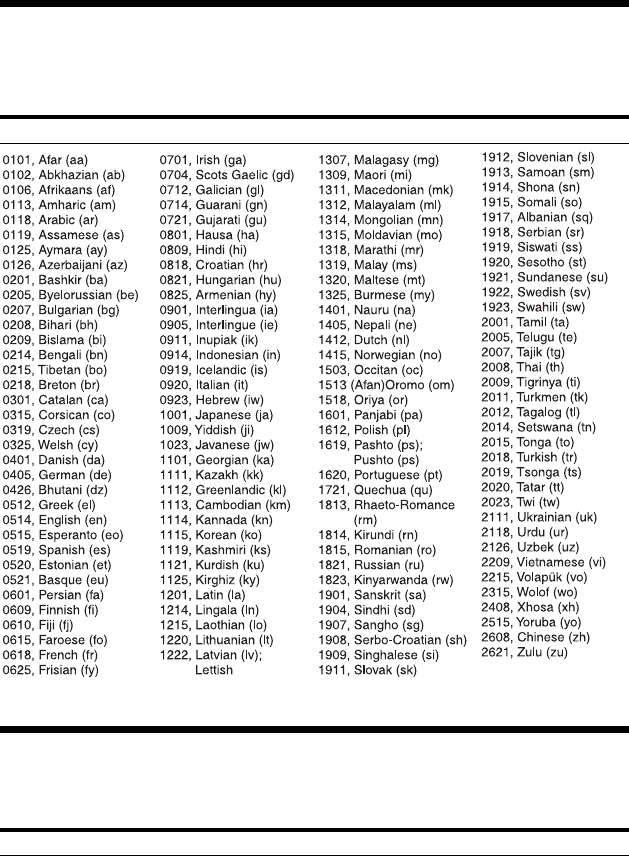 0101, Afar (aa)
0102, Abkhazian (ab)
0106, Afrikaans (af)
0113, Amharic (am)
0118, Arabic (ar)
0119, Assamese (as)
0125, Aymara (ay)
0126, Azerbaijani (az)
0201, Bashkir (ba)
0205, Byelorussian (be)
0207, Bulgarian (bg)
0208, Bihari (bh)
0209, Bislama (bi)
0214, Bengali (bn)
0215, Tibetan (bo)
0218, Breton (br)
0301, Catalan (ca)
0315, Corsican (co)
0319, Czech (cs)
0325, Welsh (cy)
0401, Danish (da)
0405, German (de)
0426, Bhutani (dz)
0512, Greek (el)
0514, English (en)
0515, Esperanto (eo)
0519, Spanish (es)
0520, Estonian (et)
0521, Basque (eu)
0601, Persian (fa)
0609, Finnish (fi)
0610, Fiji (fj)
0615, Faroese (fo)
0618, French (fr)
0625, Frisian (fy)

0701, Irish (ga)
0704, Scots Gaelic (gd)
0712, Galician (gl)
0714, Guarani (gn)
0721, Gujarati (gu)
0801, Hausa (ha)
0809, Hindi (hi)
0818, Croatian (hr)
0821, Hungarian (hu)
0825, Armenian (hy)
0901, Interlingua (ia)
0905, Interlingue (ie)
0911, Inupiak (ik)
0914, Indonesian (in)
0919, Icelandic (is)
0920, Italian (it)
0923, Hebrew (iw)
1001, Japanese (ja)
1009, Yiddish (ji)
1023, Javanese (jw)
1101, Georgian (ka)
1111, Kazakh (kk)
1112, Greenlandic (kl)
1113, Cambodian (km)
1114, Kannada (kn)
1115, Korean (ko)
1119, Kashmiri (ks)
1121, Kurdish (ku)
1125, Kirghiz (ky)
1201, Latin (la)
1214, Lingala (ln)
1215, Laothian (lo)
1220, Lithuanian (lt)
1222, Latvian (lv); Lettish

1307, Malagasy (mg)
1309, Maori (mi)
1311, Macedonian (mk)
1312, Malayalam (ml)
1314, Mongolian (mn)
1315, Moldavian (mo)
1318, Marathi (mr)
1319, Malay (ms)
1320, Maltese (mt)
1325, Burmese (my)
1401, Nauru (na)
1405, Nepali (ne)
1412, Dutch (nl)
1415, Norwegian (no)
1503, Occitan (oc)
1513 (Afan)Oromo (om)
1518, Oriya (or)
1601, Panjabi (pa)
1612, Polish (pl)
1619, Pashto (ps); Pushto (ps)
1620, Portuguese (pt)
1721, Quechua (qu)
1813, Rhaeto-Romance (rm)
1814, Kirundi (rn)
1815, Romanian (ro)
1821, Russian (ru)
1823, Kinyarwanda (rw)
1901, Sanskrit (sa)
1904, Sindhi (sd)
1907, Sangho (sg)
1908, Serbo-Croatian (sh)
1909, Singhalese (si)
1911, Slovak (sk)

1912, Slovenian (sl)
1913, Samoan (sm)
1914, Shona (sn)
1915, Somali (so)
1917, Albanian (sq)
1918, Serbian (sr)
1919, Siswati (ss)
1920, Sesotho (st)
1921, Sundanese (su)
1922, Swedish (sv)
1923, Swahili (sw)
2001, Tamil (ta)
2005, Telugu (te)
2007, Tajik (tg)
2008, Thai (th)
2009, Tigrinya (ti)
2011, Turkmen (tk)
2012, Tagalog (tl)
2014, Setswana (tn)
2015, Tonga (to)
2018, Turkish (tr)
2019, Tsonga (ts)
2020, Tatar (tt)
2023, Twi (tw)
2111, Ukrainian (uk)
2118, Urdu (ur)
2126, Uzbek (uz)
2209, Vietnamese (vi)
2215, Volapük (vo)
2315, Wolof (wo)
2408, Xhosa (xh)
2515, Yoruba (yo)
2608, Chinese (zh)
2621, Zulu (zu)